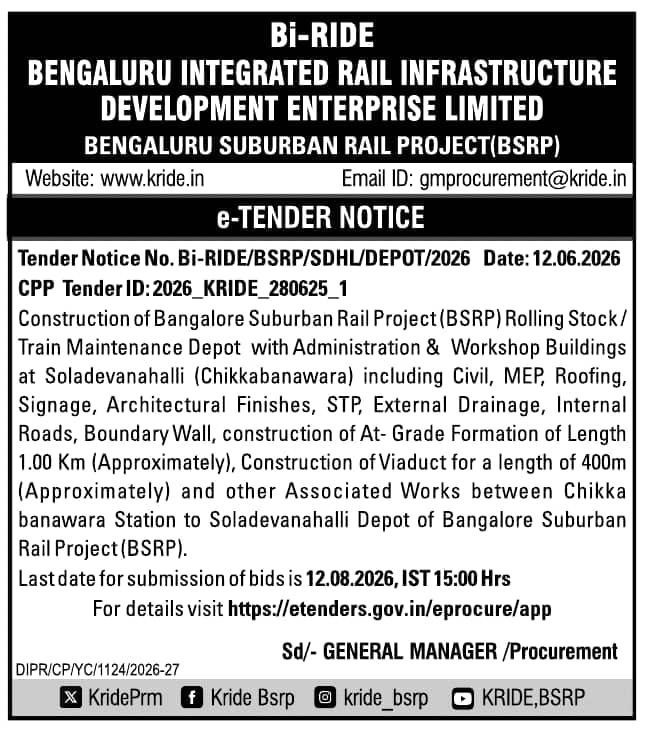 Bi-RIDE
BENGALURU INTEGRATED RAIL INFRASTRUCTURE DEVELOPMENT ENTERPRISE LIMITED
BENGALURU SUBURBAN RAIL PROJECT(BSRP)

Website: www.kride.in Email ID: gmprocurement@kride.in

e-TENDER NOTICE

Tender Notice No. Bi-RIDE/BSRP/SDHL/DEPOT/2026 Date: 12.06.2026
CPP Tender ID: 2026_KRIDE_280625_1
Construction of Bangalore Suburban Rail Project (BSRP) Rolling Stock / Train Maintenance Depot with Administration & Workshop Buildings at Soladevanahalli (Chikkabanawara) including Civil, MEP, Roofing, Signage, Architectural Finishes, STP, External Drainage, Internal Roads, Boundary Wall, construction of At- Grade Formation of Length 1.00 Km (Approximately), Construction of Viaduct for a length of 400m (Approximately) and other Associated Works between Chikka banawara Station to Soladevanahalli Depot of Bangalore Suburban Rail Project (BSRP).
Last date for submission of bids is 12.08.2026, IST 15:00 Hrs
For details visit https://etenders.gov.in/eprocure/app

Sd/- GENERAL MANAGER /Procurement

DIPR/CP/YC/1124/2026-27

KridePrm Kride Bsrp kride_bsrp KRIDE,BSRP